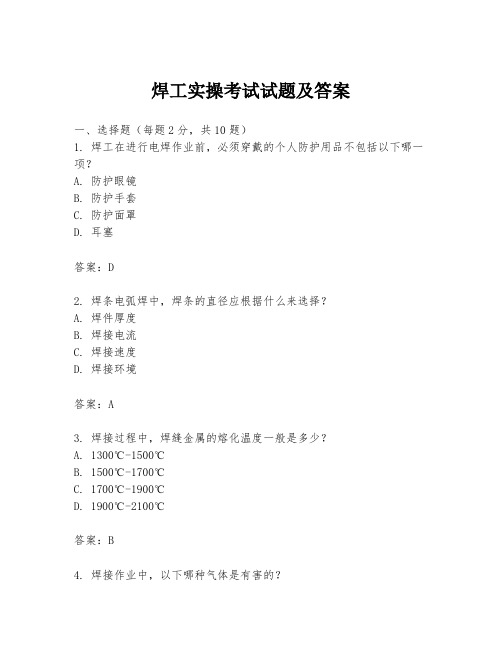 焊工实操考试试题及答案

一、选择题（每题2分，共10题）
1. 焊工在进行电焊作业前，必须穿戴的个人防护用品不包括以下哪一项？
A. 防护眼镜
B. 防护手套
C. 防护面罩
D. 耳塞

答案：D

2. 焊条电弧焊中，焊条的直径应根据什么来选择？
A. 焊件厚度
B. 焊接电流
C. 焊接速度
D. 焊接环境

答案：A

3. 焊接过程中，焊缝金属的熔化温度一般是多少？
A. 1300℃-1500℃
B. 1500℃-1700℃
C. 1700℃-1900℃
D. 1900℃-2100℃

答案：B

4. 焊接作业中，以下哪种气体是有害的？